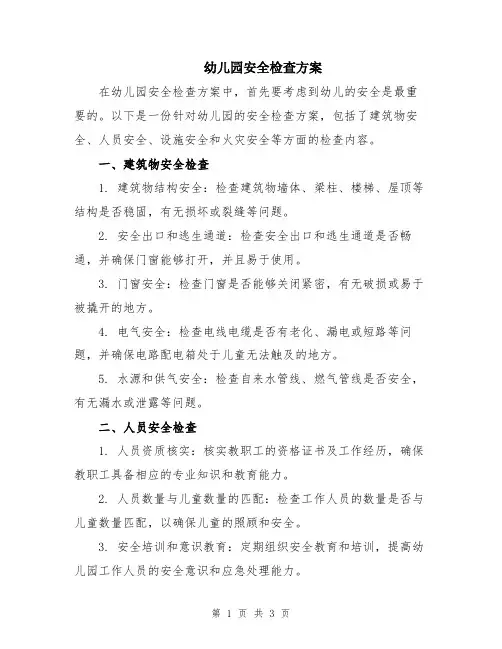 幼儿园安全检查方案

在幼儿园安全检查方案中，首先要考虑到幼儿的安全是最重要的。以下是一份针对幼儿园的安全检查方案，包括了建筑物安全、人员安全、设施安全和火灾安全等方面的检查内容。

一、建筑物安全检查

1. 建筑物结构安全：检查建筑物墙体、梁柱、楼梯、屋顶等结构是否稳固，有无损坏或裂缝等问题。

2. 安全出口和逃生通道：检查安全出口和逃生通道是否畅通，并确保门窗能够打开，并且易于使用。

3. 门窗安全：检查门窗是否能够关闭紧密，有无破损或易于被撬开的地方。

4. 电气安全：检查电线电缆是否有老化、漏电或短路等问题，并确保电路配电箱处于儿童无法触及的地方。

5. 水源和供气安全：检查自来水管线、燃气管线是否安全，有无漏水或泄露等问题。

二、人员安全检查

1. 人员资质核实：核实教职工的资格证书及工作经历，确保教职工具备相应的专业知识和教育能力。

2. 人员数量与儿童数量的匹配：检查工作人员的数量是否与儿童数量匹配，以确保儿童的照顾和安全。

3. 安全培训和意识教育：定期组织安全教育和培训，提高幼儿园工作人员的安全意识和应急处理能力。

第 1 页 共 3 页